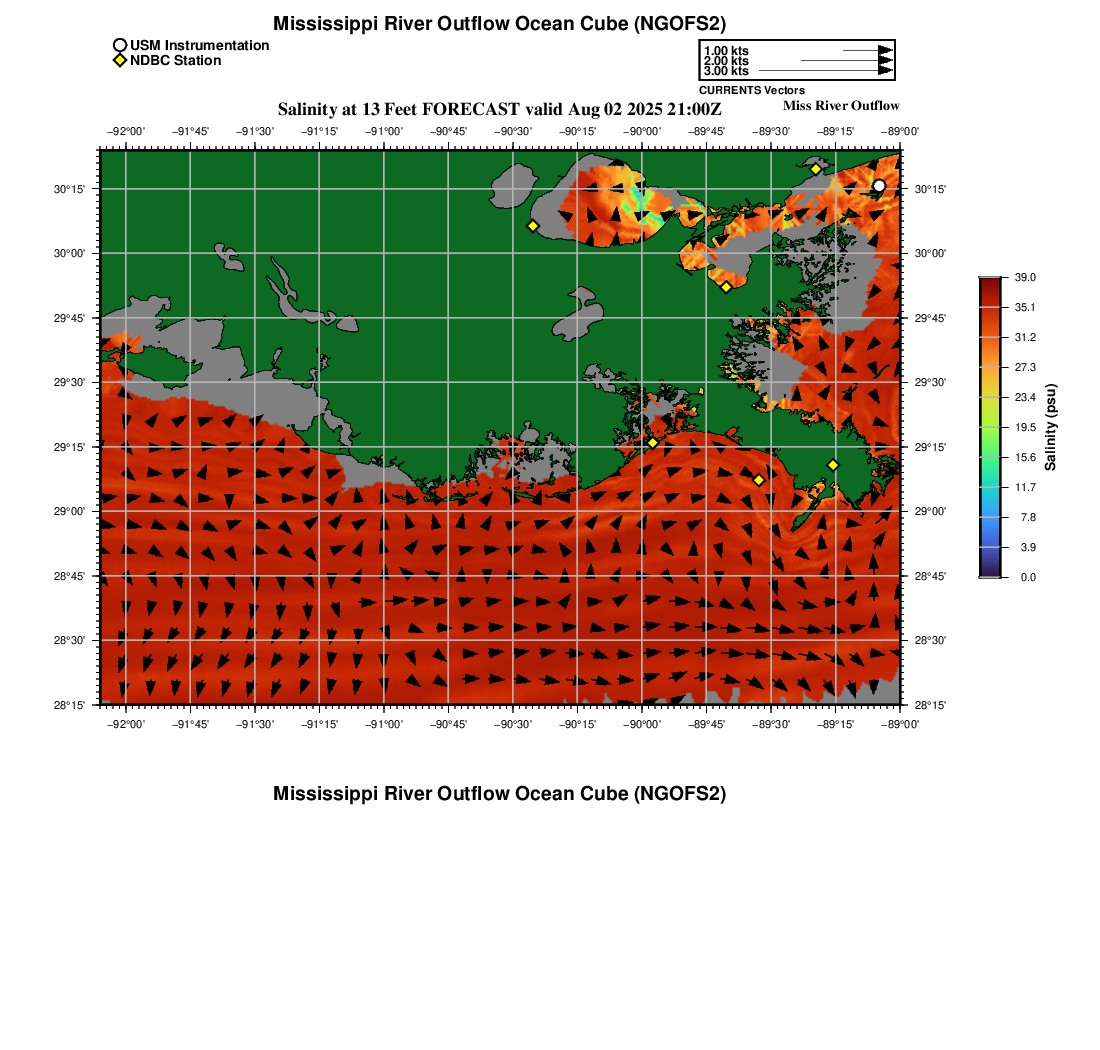 Mississippi River Outflow Ocean Cube (NGOFS2)

USM Instrumentation
NDBC Station

1.00 kts
2.00 kts
3.00 kts
CURRENTS Vectors

Salinity at 13 Feet FORECAST valid Aug 02 2025 21:00Z
Miss River Outflow

−92°00' −91°45' −91°30' −91°15' −91°00' −90°45' −90°30' −90°15' −90°00' −89°45' −89°30' −89°15' −89°00'

30°15' 30°00' 29°45' 29°30' 29°15' 29°00' 28°45' 28°30' 28°15'

30°15' 30°00' 29°45' 29°30' 29°15' 29°00' 28°45' 28°30' 28°15'

−92°00' −91°45' −91°30' −91°15' −91°00' −90°45' −90°30' −90°15' −90°00' −89°45' −89°30' −89°15' −89°00'

39.0
35.1
31.2
27.3
23.4
19.5
15.6
11.7
7.8
3.9
0.0
Salinity (psu)

Mississippi River Outflow Ocean Cube (NGOFS2)